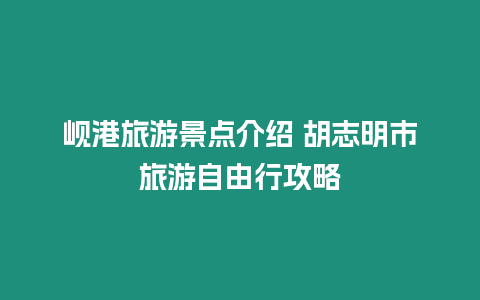 岘港旅游景点介绍 胡志明市旅游自由行攻略